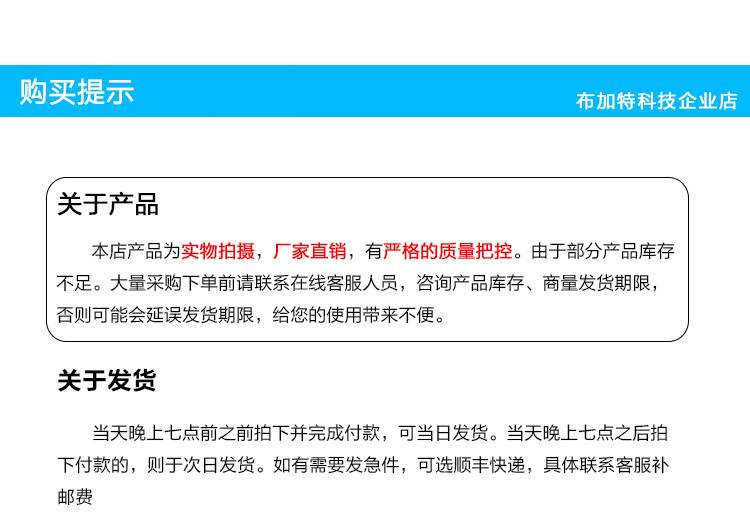 购买提示

布加特科技企业店

关于产品

本店产品为实物拍摄，厂家直销，有严格的质量把控。由于部分产品库存不足。大量采购下单前请联系在线客服人员，咨询产品库存、商量发货期限，否则可能会延误发货期限，给您的使用带来不便。

关于发货

当天晚上七点前之前拍下并完成付款，可当日发货。当天晚上七点之后拍下付款的，则于次日发货。如有需要发急件，可选顺丰快递，具体联系客服补邮费